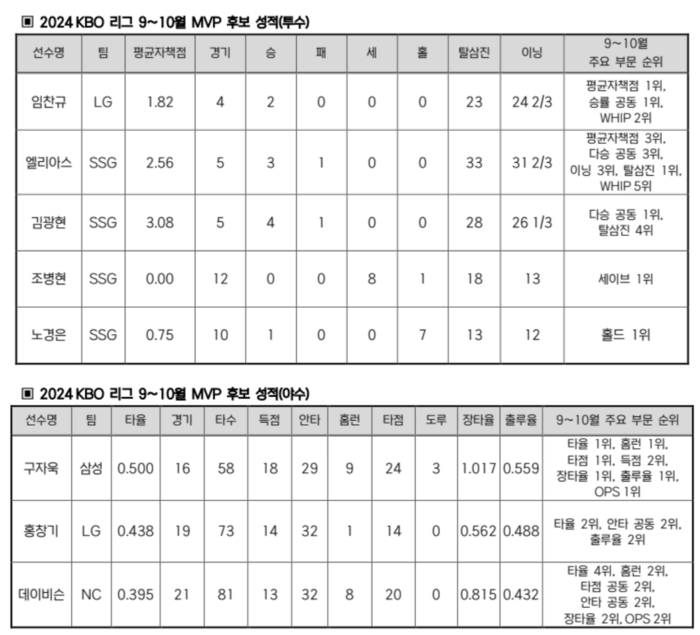 ▣ 2024 KBO 리그 9~10월 MVP 후보 성적(투수)

| 선수명 | 팀 | 평균자책점 | 경기 | 승 | 패 | 세 | 홀 | 탈삼진 | 이닝 | 9~10월 주요 부문 순위 |
|---|---|---|---|---|---|---|---|---|---|---|
| 임찬규 | LG | 1.82 | 4 | 2 | 0 | 0 | 0 | 23 | 24 2/3 | 평균자책점 1위, 승률 공동 1위, WHIP 2위 |
| 엘리아스 | SSG | 2.56 | 5 | 3 | 1 | 0 | 0 | 33 | 31 2/3 | 평균자책점 3위, 다승 공동 3위, 이닝 3위, 탈삼진 1위, WHIP 5위 |
| 김광현 | SSG | 3.08 | 5 | 4 | 1 | 0 | 0 | 28 | 26 1/3 | 다승 공동 1위, 탈삼진 4위 |
| 조병현 | SSG | 0.00 | 12 | 0 | 0 | 8 | 1 | 18 | 13 | 세이브 1위 |
| 노경은 | SSG | 0.75 | 10 | 1 | 0 | 0 | 7 | 13 | 12 | 홀드 1위 |

▣ 2024 KBO 리그 9~10월 MVP 후보 성적(야수)

| 선수명 | 팀 | 타율 | 경기 | 타수 | 득점 | 안타 | 홈런 | 타점 | 도루 | 장타율 | 출루율 | 9~10월 주요 부문 순위 |
|---|---|---|---|---|---|---|---|---|---|---|---|---|
| 구자욱 | 삼성 | 0.500 | 16 | 58 | 18 | 29 | 9 | 24 | 3 | 1.017 | 0.559 | 타율 1위, 홈런 1위, 타점 1위, 득점 2위, 장타율 1위, 출루율 1위, OPS 1위 |
| 홍창기 | LG | 0.438 | 19 | 73 | 14 | 32 | 1 | 14 | 0 | 0.562 | 0.488 | 타율 2위, 안타 공동 2위, 출루율 2위 |
| 데이비슨 | NC | 0.395 | 21 | 81 | 13 | 32 | 8 | 20 | 0 | 0.815 | 0.432 | 타율 4위, 홈런 2위, 타점 공동 2위, 안타 공동 2위, 장타율 2위, OPS 2위 |